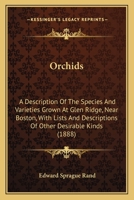 KESSINGER'S LEGACY REPRINTS

Orchids

A Description Of The Species And Varieties Grown At Glen Ridge, Near Boston, With Lists And Descriptions Of Other Desirable Kinds (1888)

Edward Sprague Rand